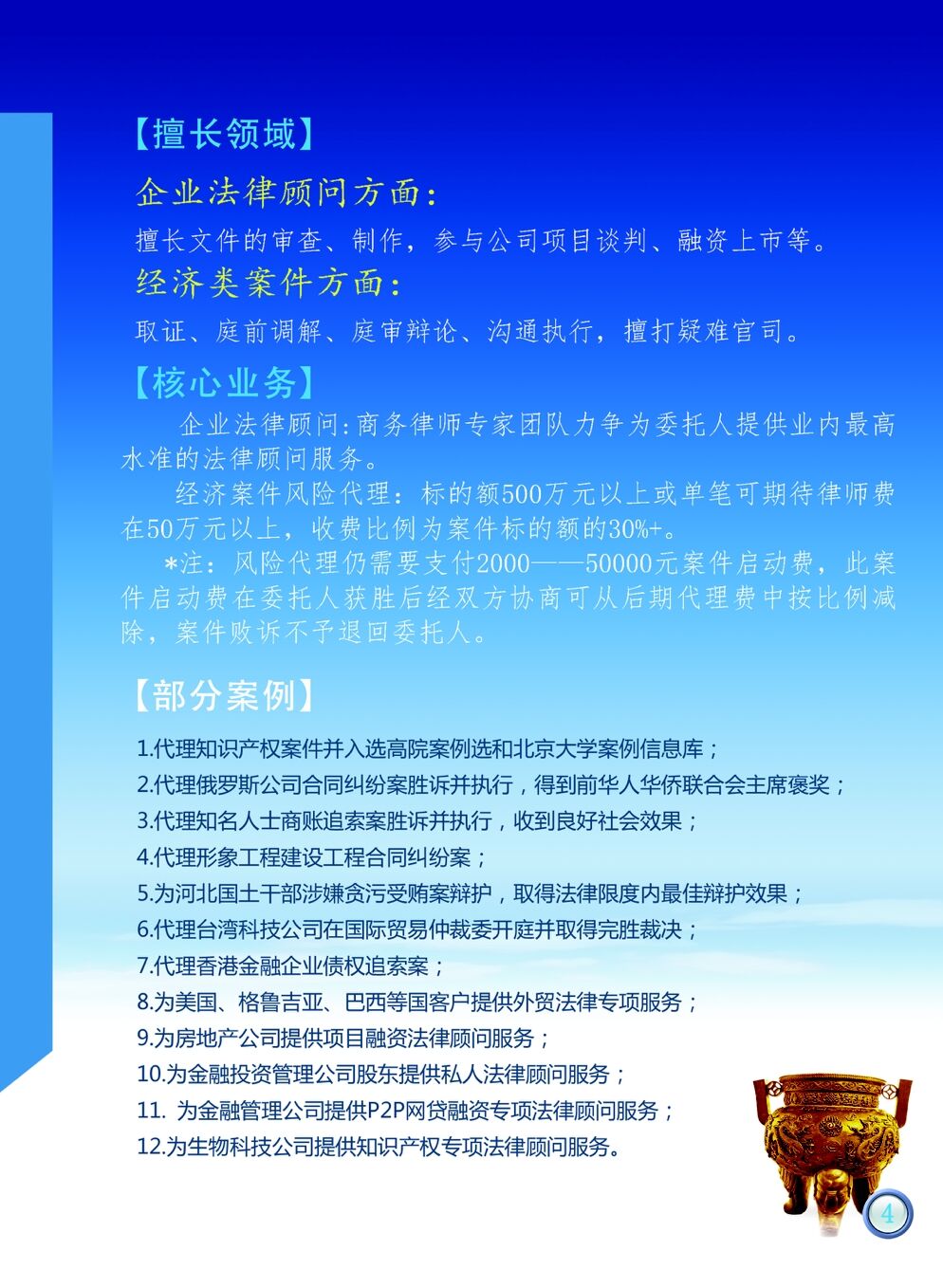 【擅长领域】

企业法律顾问方面:

擅长文件的审查、制作，参与公司项目谈判、融资上市等。

经济类案件方面:

取证、庭前调解、庭审辩论、沟通执行，擅打疑难官司。

【核心业务】

企业法律顾问:商务律师专家团队力争为委托人提供业内最高水准的法律顾问服务。

经济案件风险代理：标的额500万元以上或单笔可期待律师费在50万元以上，收费比例为案件标的额的30%+。

*注：风险代理仍需要支付2000——50000元案件启动费，此案件启动费在委托人获胜后经双方协商可从后期代理费中按比例减除，案件败诉不予退回委托人。

【部分案例】

1.代理知识产权案件并入选高院案例选和北京大学案例信息库；
2.代理俄罗斯公司合同纠纷案胜诉并执行，得到前华人华侨联合会主席褒奖；
3.代理知名人士商账追索案胜诉并执行，收到良好社会效果；
4.代理形象工程建设工程合同纠纷案；
5.为河北国土干部涉嫌贪污受贿案辩护，取得法律限度内最佳辩护效果；
6.代理台湾科技公司在国际贸易仲裁委开庭并取得完胜裁决；
7.代理香港金融企业债权追索案；
8.为美国、格鲁吉亚、巴西等国客户提供外贸法律专项服务；
9.为房地产公司提供项目融资法律顾问服务；
10.为金融投资管理公司股东提供私人法律顾问服务；
11. 为金融管理公司提供P2P网贷融资专项法律顾问服务；
12.为生物科技公司提供知识产权专项法律顾问服务。

4